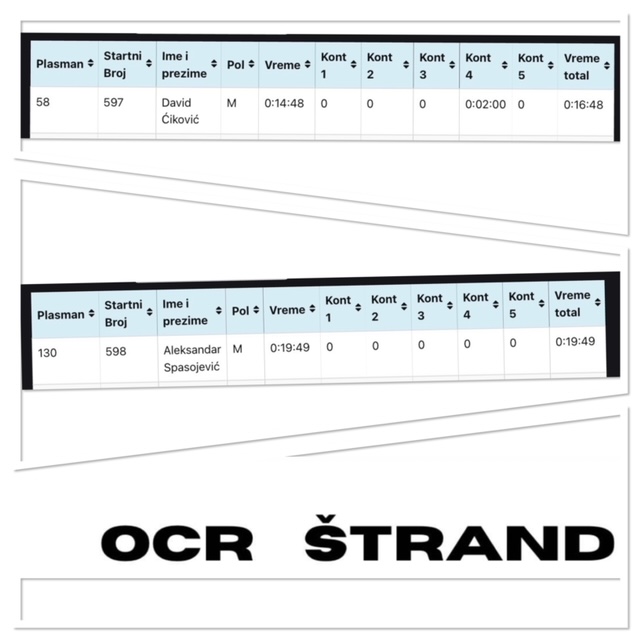 | Plasman | Startni Broj | Ime i prezime | Pol | Vreme | Kont 1 | Kont 2 | Kont 3 | Kont 4 | Kont 5 | Vreme total |
|---|---|---|---|---|---|---|---|---|---|---|
| 58 | 597 | David Ćiković | M | 0:14:48 | 0 | 0 | 0 | 0:02:00 | 0 | 0:16:48 |

| Plasman | Startni Broj | Ime i prezime | Pol | Vreme | Kont 1 | Kont 2 | Kont 3 | Kont 4 | Kont 5 | Vreme total |
|---|---|---|---|---|---|---|---|---|---|---|
| 130 | 598 | Aleksandar Spasojević | M | 0:19:49 | 0 | 0 | 0 | 0 | 0 | 0:19:49 |

OCR ŠTRAND